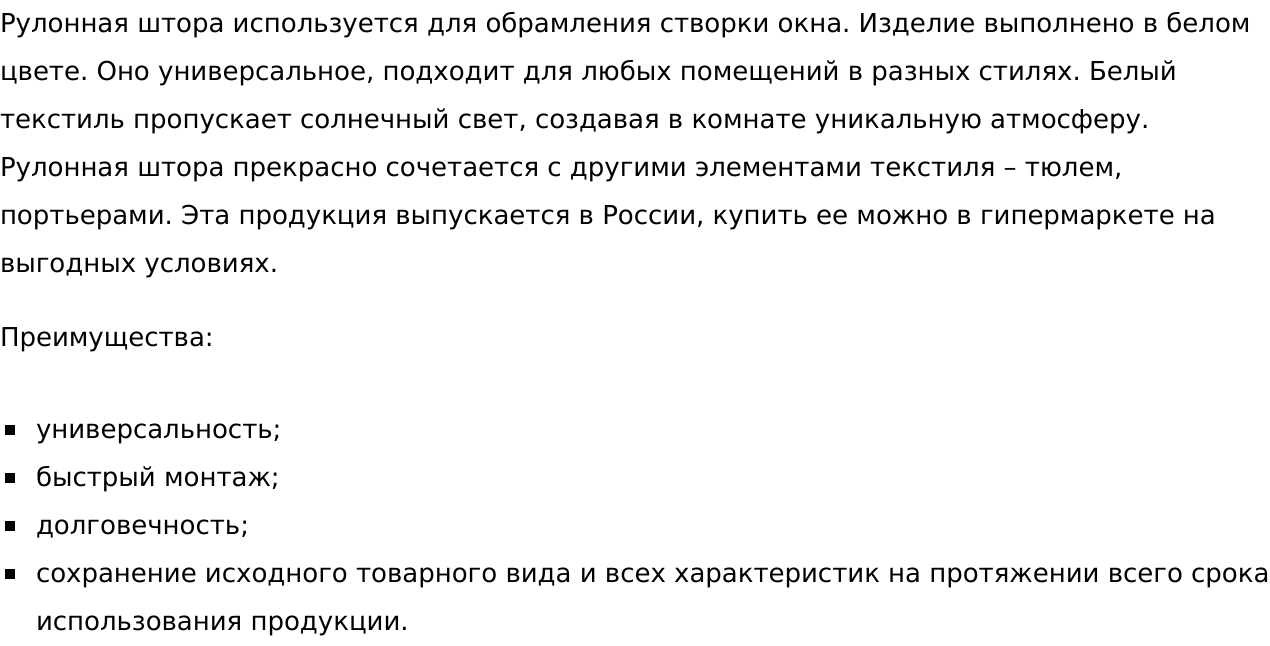 Рулонная штора используется для обрамления створки окна. Изделие выполнено в белом цвете. Оно универсальное, подходит для любых помещений в разных стилях. Белый текстиль пропускает солнечный свет, создавая в комнате уникальную атмосферу. Рулонная штора прекрасно сочетается с другими элементами текстиля – тюлем, портьерами. Эта продукция выпускается в России, купить ее можно в гипермаркете на выгодных условиях.

Преимущества:

- универсальность;
- быстрый монтаж;
- долговечность;
- сохранение исходного товарного вида и всех характеристик на протяжении всего срока использования продукции.